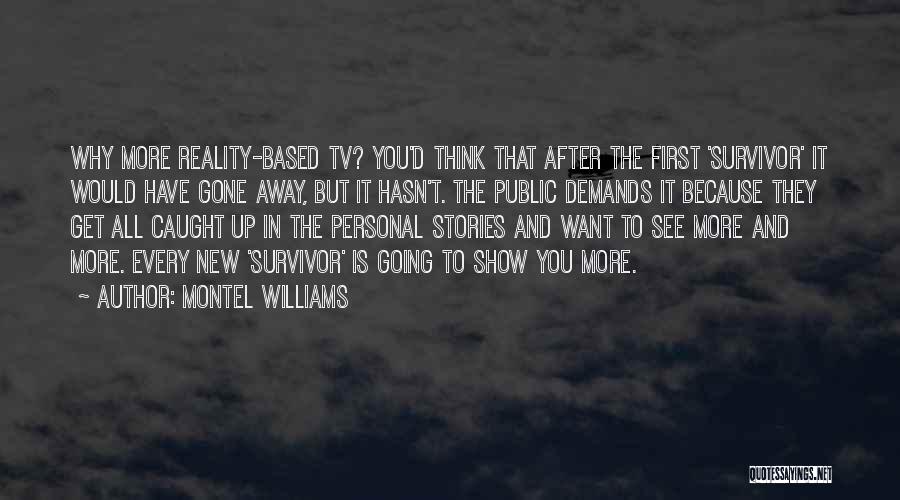 WHY MORE REALITY-BASED TV? YOU'D THINK THAT AFTER THE FIRST 'SURVIVOR' IT WOULD HAVE GONE AWAY, BUT IT HASN'T. THE PUBLIC DEMANDS IT BECAUSE THEY GET ALL CAUGHT UP IN THE PERSONAL STORIES AND WANT TO SEE MORE AND MORE. EVERY NEW 'SURVIVOR' IS GOING TO SHOW YOU MORE.

~ AUTHOR: MONTEL WILLIAMS

QUOTESSAYINGS.NET